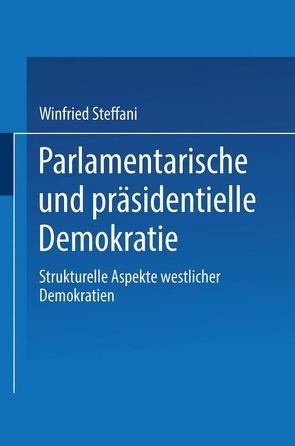 Winfried Steffani

Parlamentarische und präsidentielle Demokratie

Strukturelle Aspekte westlicher Demokratien